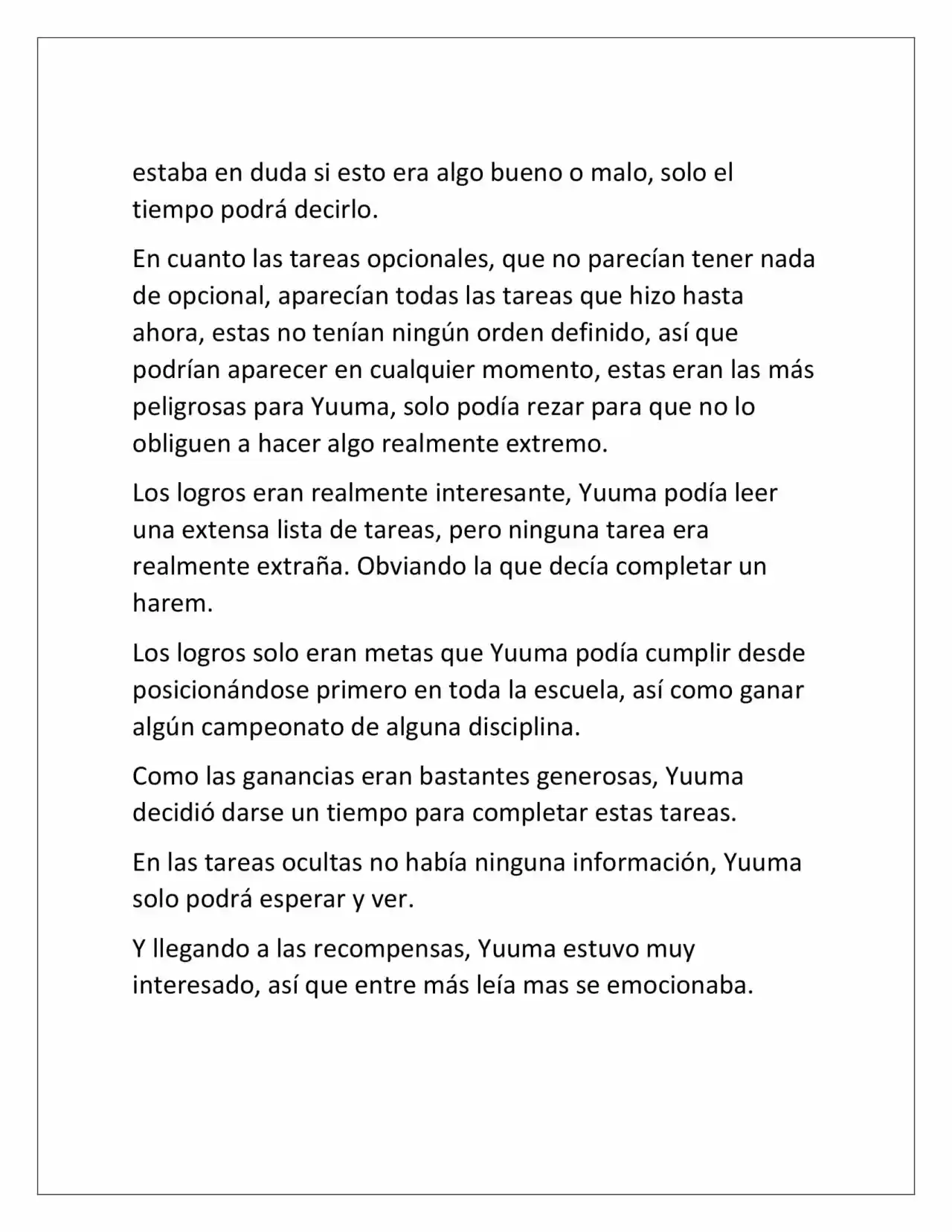 estaba en duda si esto era algo bueno o malo, solo el tiempo podrá decirlo.

En cuanto las tareas opcionales, que no parecían tener nada de opcional, aparecían todas las tareas que hizo hasta ahora, estas no tenían ningún orden definido, así que podrían aparecer en cualquier momento, estas eran las más peligrosas para Yuuma, solo podía rezar para que no lo obliguen a hacer algo realmente extremo.

Los logros eran realmente interesante, Yuuma podía leer una extensa lista de tareas, pero ninguna tarea era realmente extraña. Obviando la que decía completar un harem.

Los logros solo eran metas que Yuuma podía cumplir desde posicionándose primero en toda la escuela, así como ganar algún campeonato de alguna disciplina.

Como las ganancias eran bastantes generosas, Yuuma decidió darse un tiempo para completar estas tareas.

En las tareas ocultas no había ninguna información, Yuuma solo podrá esperar y ver.

Y llegando a las recompensas, Yuuma estuvo muy interesado, así que entre más leía mas se emocionaba.